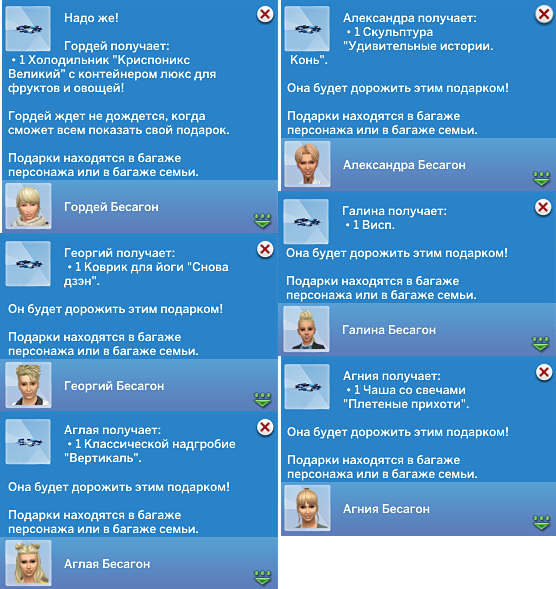 Надо же!

Гордей получает:
• 1 Холодильник "Криспоникс Великий" с контейнером люкс для фруктов и овощей!

Гордей ждет не дождется, когда сможет всем показать свой подарок.

Подарки находятся в багаже персонажа или в багаже семьи.

Гордей Бесагон

Георгий получает:
• 1 Коврик для йоги "Снова дзэн".

Он будет дорожить этим подарком!

Подарки находятся в багаже персонажа или в багаже семьи.

Георгий Бесагон

Аглая получает:
• 1 Классической надгробие "Вертикаль".

Она будет дорожить этим подарком!

Подарки находятся в багаже персонажа или в багаже семьи.

Аглая Бесагон

Александра получает:
• 1 Скульптура "Удивительные истории. Конь".

Она будет дорожить этим подарком!

Подарки находятся в багаже персонажа или в багаже семьи.

Александра Бесагон

Галина получает:
• 1 Висп.

Она будет дорожить этим подарком!

Подарки находятся в багаже персонажа или в багаже семьи.

Галина Бесагон

Агния получает:
• 1 Чаша со свечами "Плетеные прихоти".

Она будет дорожить этим подарком!

Подарки находятся в багаже персонажа или в багаже семьи.

Агния Бесагон